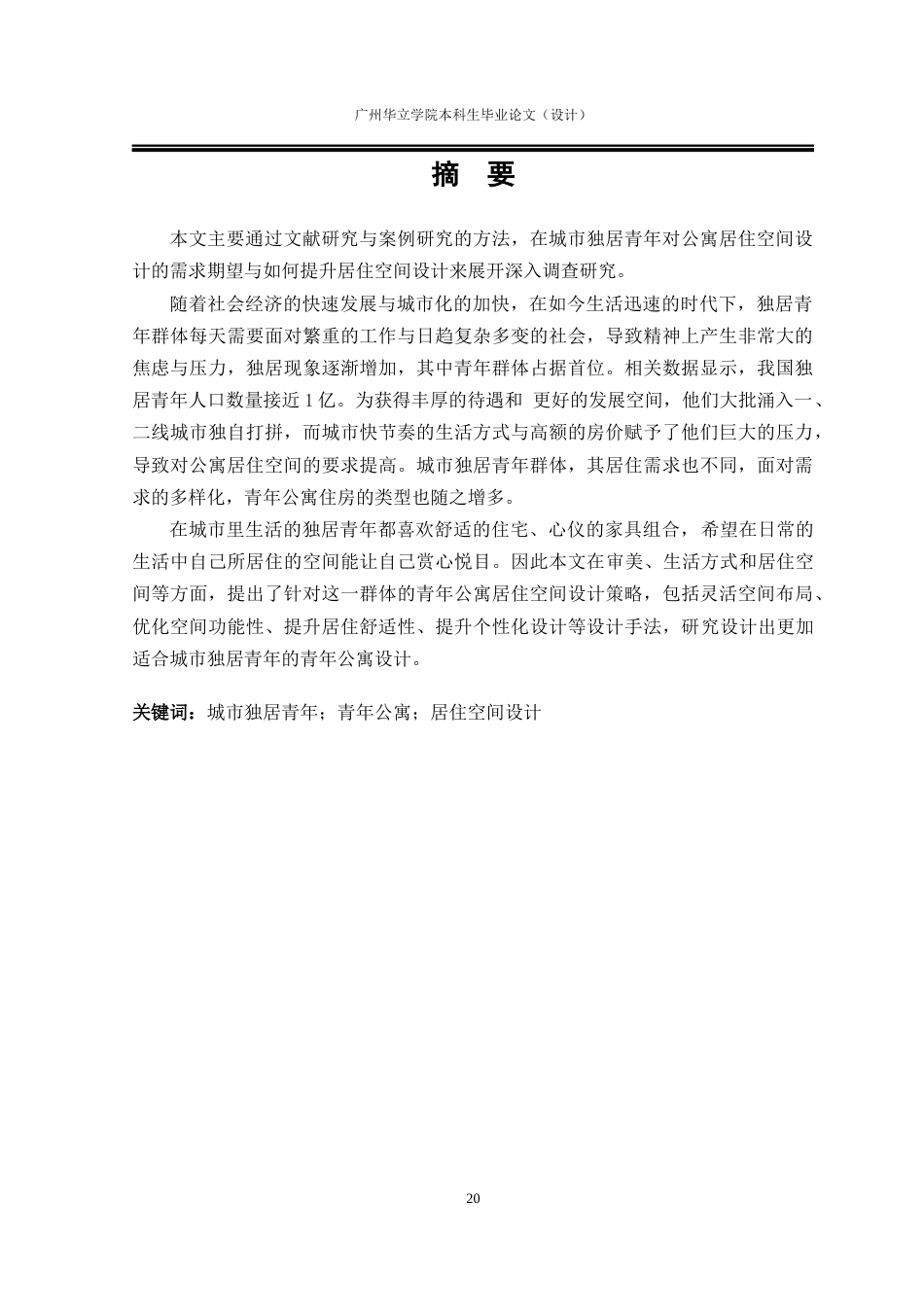 广州华立学院本科生毕业论文（设计）

摘　要

本文主要通过文献研究与案例研究的方法，在城市独居青年对公寓居住空间设计的需求期望与如何提升居住空间设计来展开深入调查研究。

随着社会经济的快速发展与城市化的加快，在如今生活迅速的时代下，独居青年群体每天需要面对繁重的工作与日趋复杂多变的社会，导致精神上产生非常大的焦虑与压力，独居现象逐渐增加，其中青年群体占据首位。相关数据显示，我国独居青年人口数量接近 1 亿。为获得丰厚的待遇和 更好的发展空间，他们大批涌入一、二线城市独自打拼，而城市快节奏的生活方式与高额的房价赋予了他们巨大的压力，导致对公寓居住空间的要求提高。城市独居青年群体，其居住需求也不同，面对需求的多样化，青年公寓住房的类型也随之增多。

在城市里生活的独居青年都喜欢舒适的住宅、心仪的家具组合，希望在日常的生活中自己所居住的空间能让自己赏心悦目。因此本文在审美、生活方式和居住空间等方面，提出了针对这一群体的青年公寓居住空间设计策略，包括灵活空间布局、优化空间功能性、提升居住舒适性、提升个性化设计等设计手法，研究设计出更加适合城市独居青年的青年公寓设计。

关键词：城市独居青年；青年公寓；居住空间设计

20